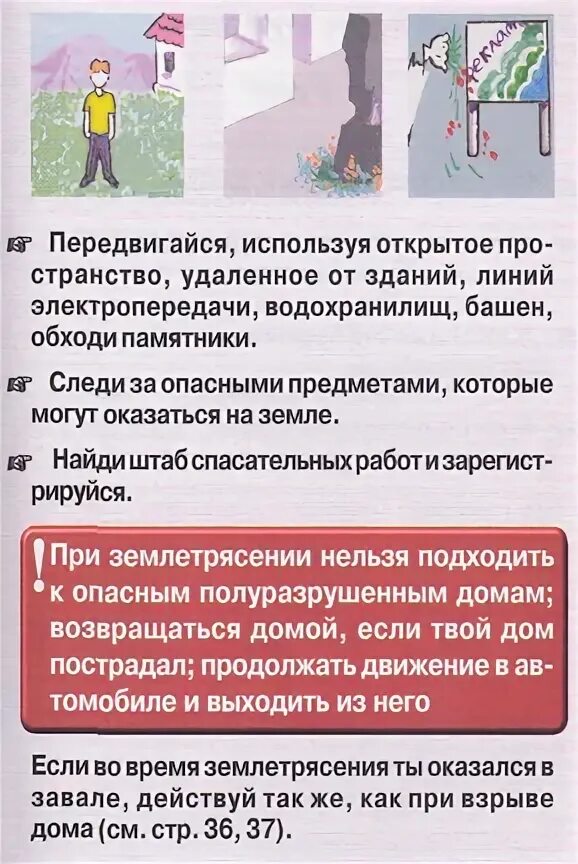 Реклам

☞ Передвигайся, используя открытое пространство, удаленное от зданий, линий электропередачи, водохранилищ, башен, обходи памятники.

☞ Следи за опасными предметами, которые могут оказаться на земле.

☞ Найди штаб спасательных работ и зарегистрируйся.

! При землетрясении нельзя подходить к опасным полуразрушенным домам; возвращаться домой, если твой дом пострадал; продолжать движение в автомобиле и выходить из него

Если во время землетрясения ты оказался в завале, действуй так же, как при взрыве дома (см. стр. 36, 37).